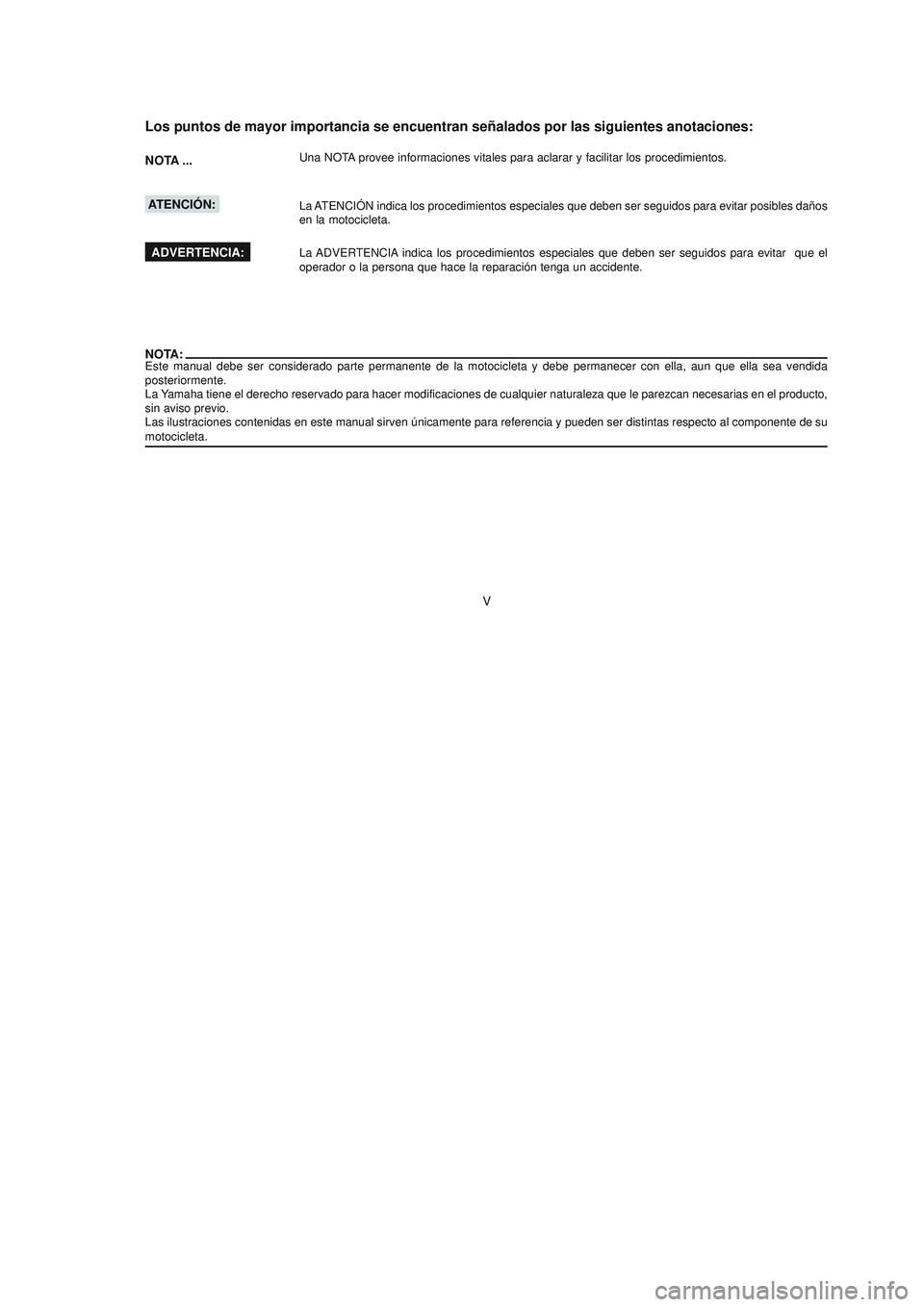 Los puntos de mayor importancia se encuentran señalados por las siguientes anotaciones:

NOTA ...

Una NOTA provee informaciones vitales para aclarar y facilitar los procedimientos.

ATENCIÓN:

La ATENCIÓN indica los procedimientos especiales que deben ser seguidos para evitar posibles daños en la motocicleta.

ADVERTENCIA:

La ADVERTENCIA indica los procedimientos especiales que deben ser seguidos para evitar que el operador o la persona que hace la reparación tenga un accidente.

NOTA:
Este manual debe ser considerado parte permanente de la motocicleta y debe permanecer con ella, aun que ella sea vendida posteriormente.
La Yamaha tiene el derecho reservado para hacer modificaciones de cualquier naturaleza que le parezcan necesarias en el producto, sin aviso previo.
Las ilustraciones contenidas en este manual sirven únicamente para referencia y pueden ser distintas respecto al componente de su motocicleta.

V

carmanualsonline.info